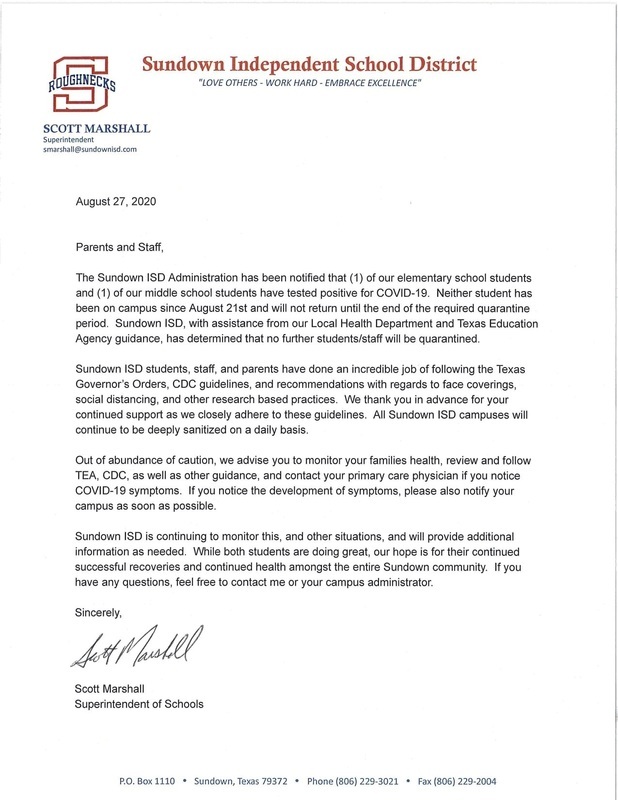 ROUGHNECKS

Sundown Independent School District
"LOVE OTHERS - WORK HARD - EMBRACE EXCELLENCE"

SCOTT MARSHALL
Superintendent
smarshall@sundownisd.com

August 27, 2020

Parents and Staff,

The Sundown ISD Administration has been notified that (1) of our elementary school students and (1) of our middle school students have tested positive for COVID-19. Neither student has been on campus since August 21st and will not return until the end of the required quarantine period. Sundown ISD, with assistance from our Local Health Department and Texas Education Agency guidance, has determined that no further students/staff will be quarantined.

Sundown ISD students, staff, and parents have done an incredible job of following the Texas Governor's Orders, CDC guidelines, and recommendations with regards to face coverings, social distancing, and other research based practices. We thank you in advance for your continued support as we closely adhere to these guidelines. All Sundown ISD campuses will continue to be deeply sanitized on a daily basis.

Out of abundance of caution, we advise you to monitor your families health, review and follow TEA, CDC, as well as other guidance, and contact your primary care physician if you notice COVID-19 symptoms. If you notice the development of symptoms, please also notify your campus as soon as possible.

Sundown ISD is continuing to monitor this, and other situations, and will provide additional information as needed. While both students are doing great, our hope is for their continued successful recoveries and continued health amongst the entire Sundown community. If you have any questions, feel free to contact me or your campus administrator.

Sincerely,

Scott Marshall

Scott Marshall
Superintendent of Schools

P.O. Box 1110 • Sundown, Texas 79372 • Phone (806) 229-3021 • Fax (806) 229-2004